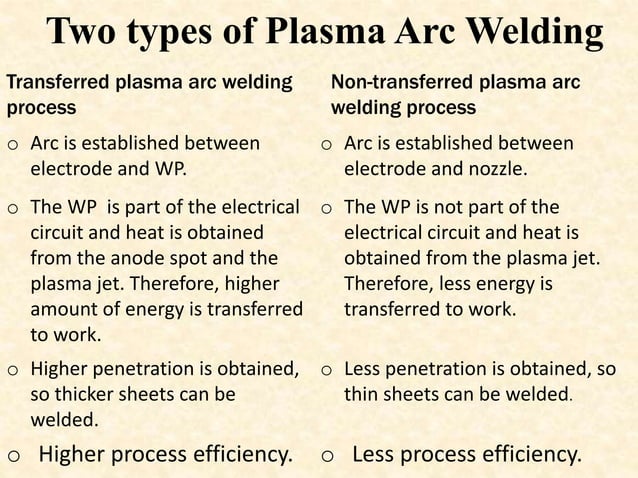 Two types of Plasma Arc Welding

Transferred plasma arc welding process

o Arc is established between electrode and WP.

o The WP is part of the electrical circuit and heat is obtained from the anode spot and the plasma jet. Therefore, higher amount of energy is transferred to work.

o Higher penetration is obtained, so thicker sheets can be welded.

o Higher process efficiency.

Non-transferred plasma arc welding process

o Arc is established between electrode and nozzle.

o The WP is not part of the electrical circuit and heat is obtained from the plasma jet. Therefore, less energy is transferred to work.

o Less penetration is obtained, so thin sheets can be welded.

o Less process efficiency.